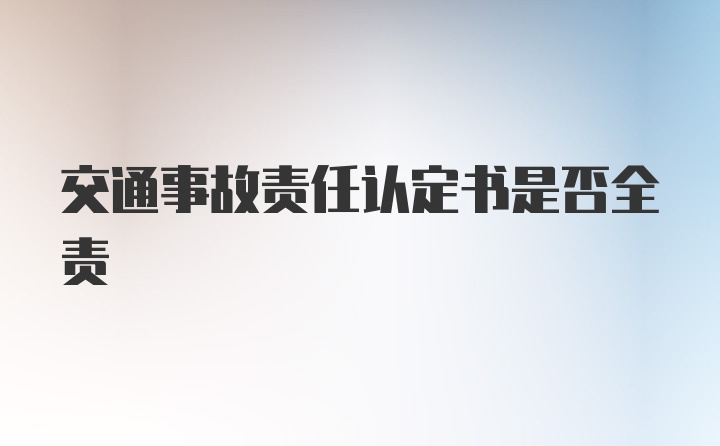 交通事故责任认定书是否全责